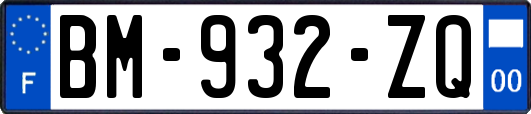 F
BM-932-ZQ
00